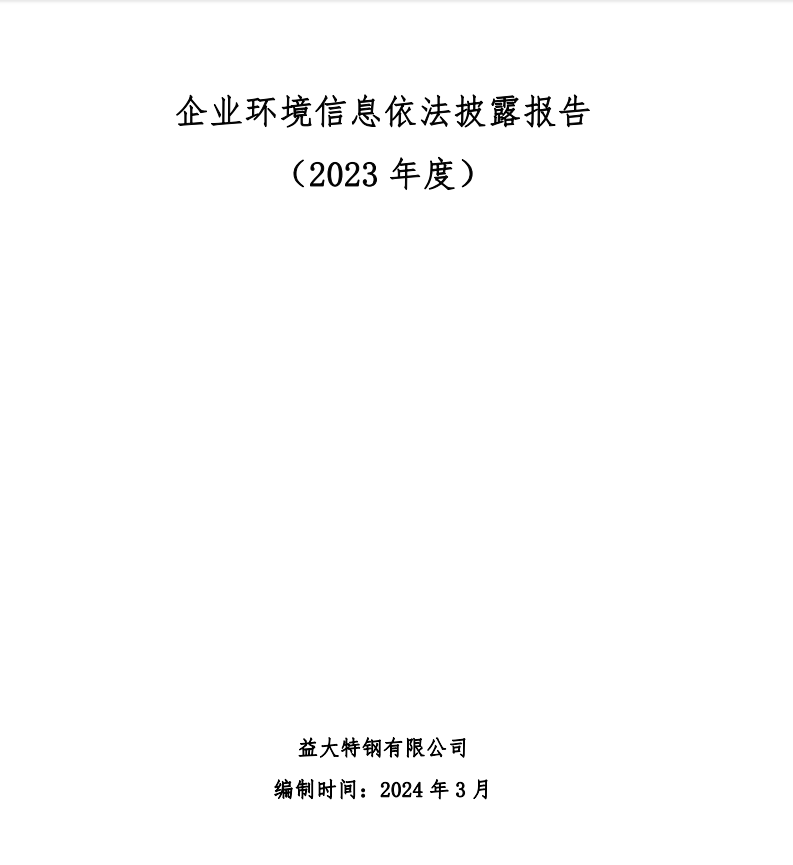 企业环境信息依法披露报告

（2023 年度）

益大特钢有限公司

编制时间：2024 年 3 月